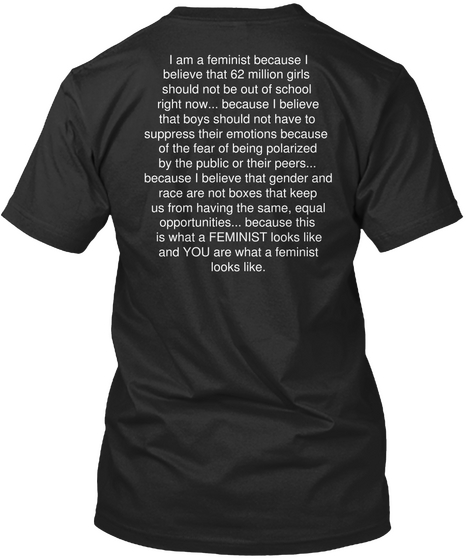 I am a feminist because I believe that 62 million girls should not be out of school right now... because I believe that boys should not have to suppress their emotions because of the fear of being polarized by the public or their peers... because I believe that gender and race are not boxes that keep us from having the same, equal opportunities... because this is what a FEMINIST looks like and YOU are what a feminist looks like.